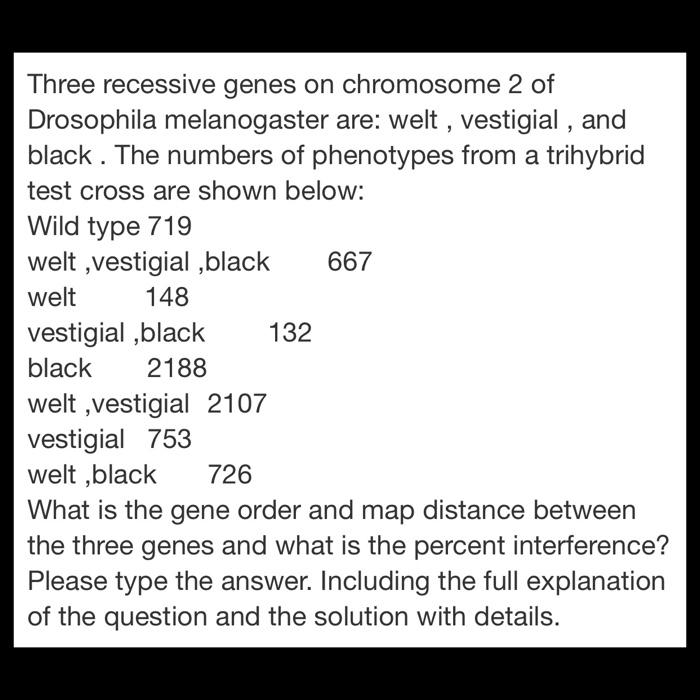 Three recessive genes on chromosome 2 of Drosophila melanogaster are: welt , vestigial , and black . The numbers of phenotypes from a trihybrid test cross are shown below:
Wild type 719
welt ,vestigial ,black 667
welt 148
vestigial ,black 132
black 2188
welt ,vestigial 2107
vestigial 753
welt ,black 726
What is the gene order and map distance between the three genes and what is the percent interference? Please type the answer. Including the full explanation of the question and the solution with details.